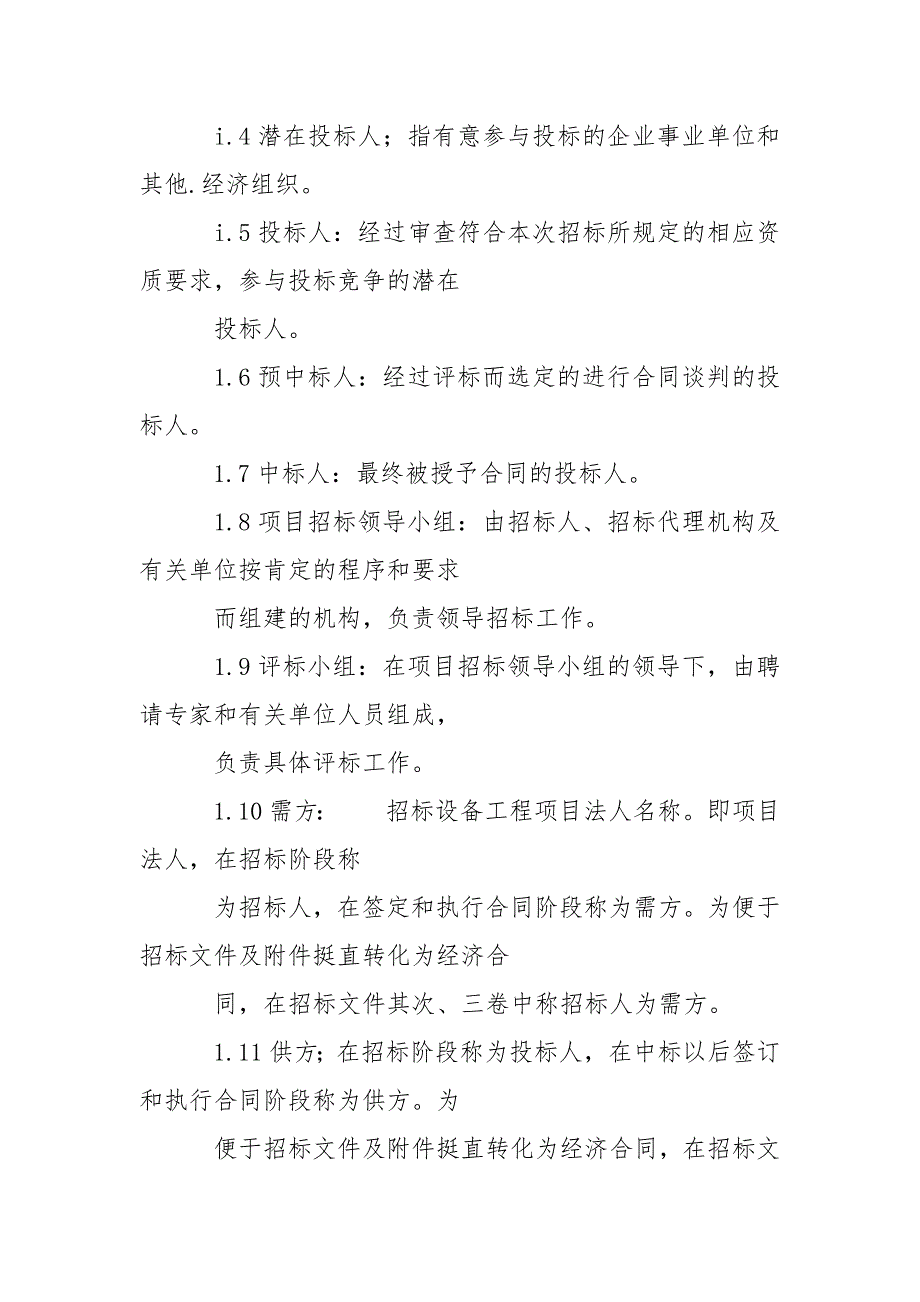 i.4 潜在投标人；指有意参与投标的企业事业单位和其他.经济组织。

i.5 投标人：经过审查符合本次招标所规定的相应资质要求，参与投标竞争的潜在

投标人。

1.6 预中标人：经过评标而选定的进行合同谈判的投标人。

1.7 中标人：最终被授予合同的投标人。

1.8 项目招标领导小组：由招标人、招标代理机构及有关单位按肯定的程序和要求

而组建的机构，负责领导招标工作。

1.9 评标小组：在项目招标领导小组的领导下，由聘请专家和有关单位人员组成，

负责具体评标工作。

1.10 需方：　　招标设备工程项目法人名称。即项目法人，在招标阶段称

为招标人，在签定和执行合同阶段称为需方。为便于招标文件及附件挺直转化为经济合

同，在招标文件其次、三卷中称招标人为需方。

1.11 供方；在招标阶段称为投标人，在中标以后签订和执行合同阶段称为供方。为

便于招标文件及附件挺直转化为经济合同，在招标文